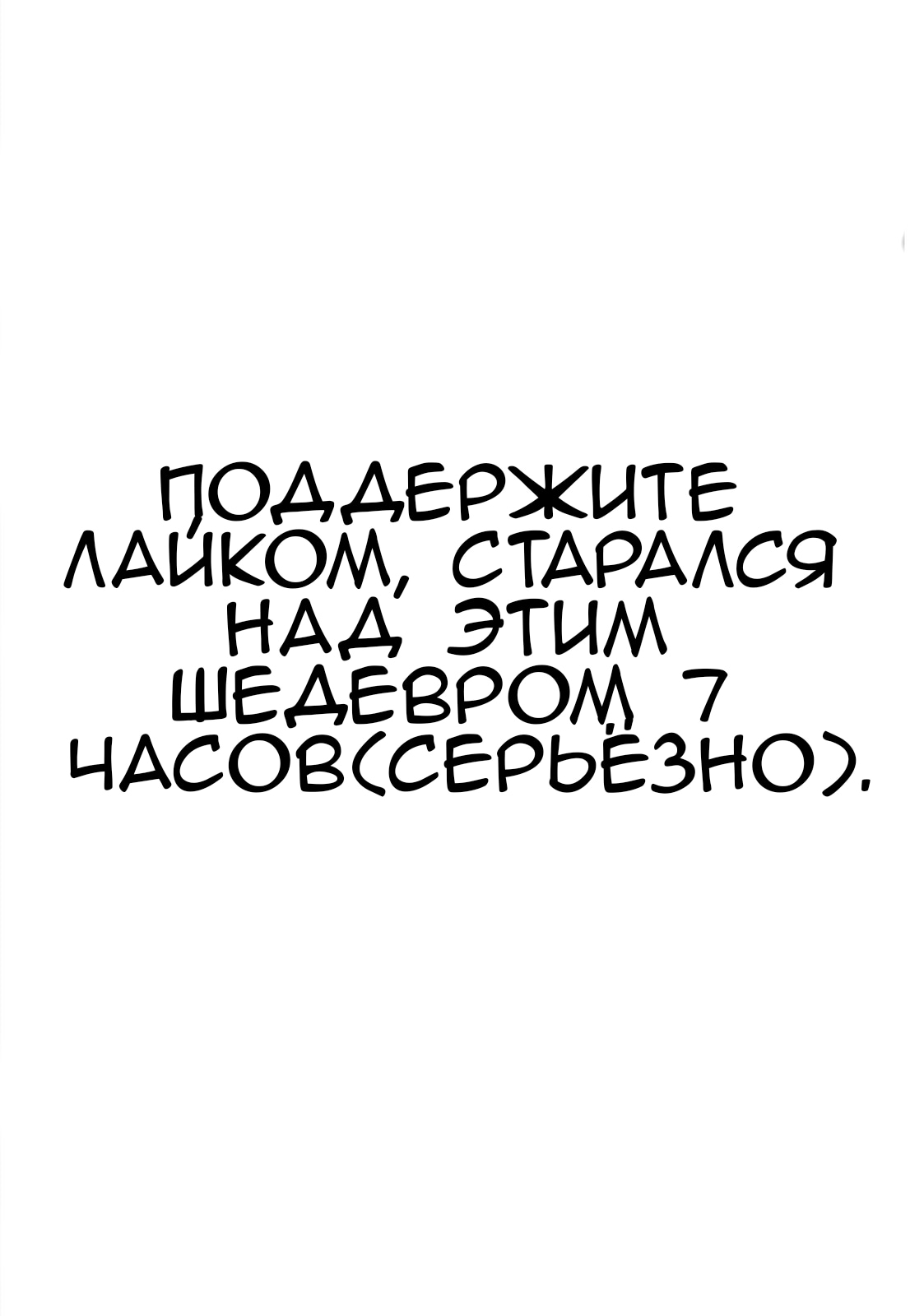 ПОДДЕРЖИТЕ ЛАЙКОМ, СТАРАЛСЯ НАД ЭТИМ ШЕДЕВРОМ 7 ЧАСОВ(СЕРЬЁЗНО).